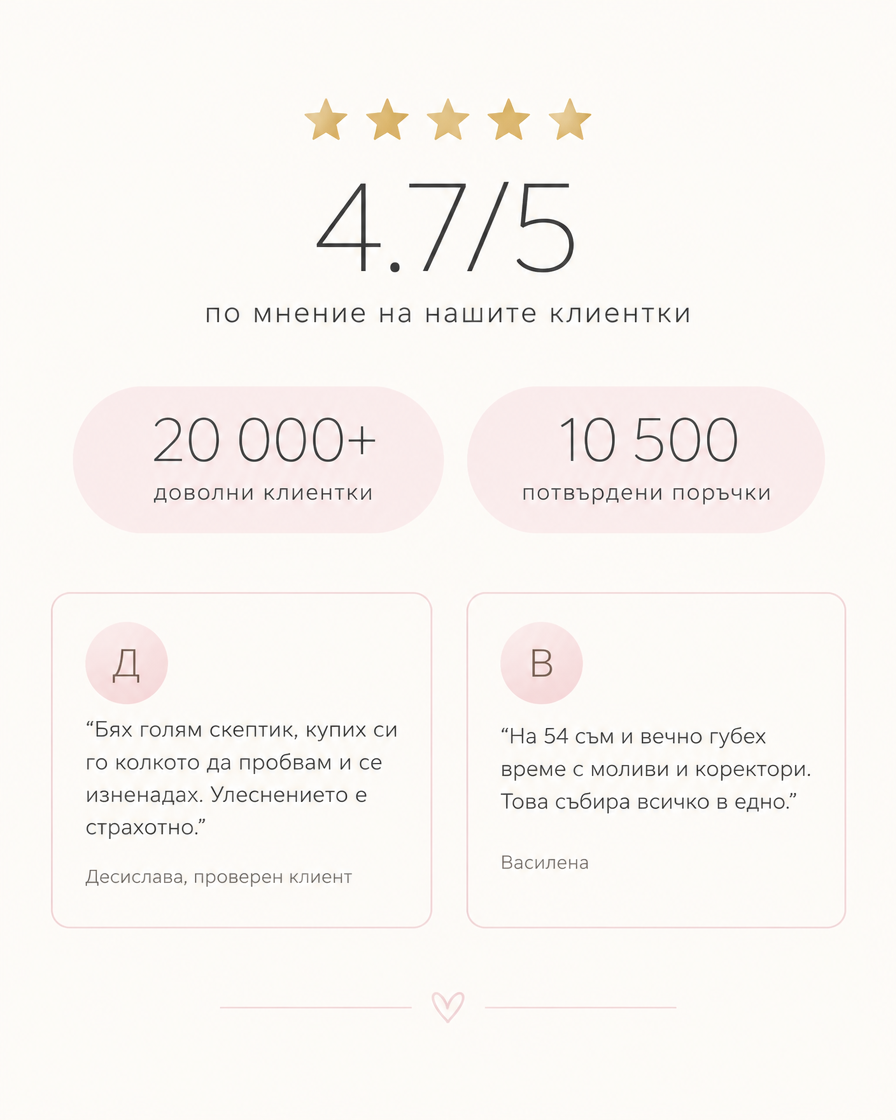 4.7/5

по мнение на нашите клиентки

20 000+
доволни клиентки

10 500
потвърдени поръчки

Д

“Бях голям скептик, купих си го колкото да пробвам и се изненадах. Улеснението е страхотно.”

Десислава, проверен клиент

В

“На 54 съм и вечно губех време с моливи и коректори. Това събира всичко в едно.”

Василена